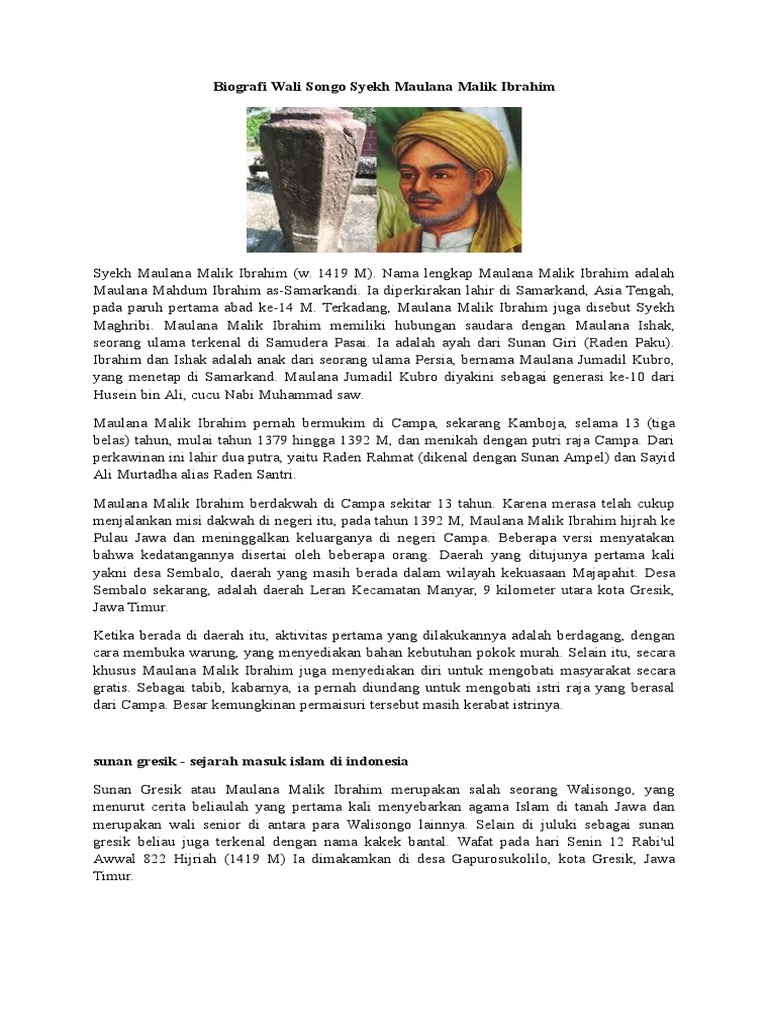 Biografi Wali Songo Syekh Maulana Malik Ibrahim

Syekh Maulana Malik Ibrahim (w. 1419 M). Nama lengkap Maulana Malik Ibrahim adalah Maulana Mahdum Ibrahim as-Samarkandi. Ia diperkirakan lahir di Samarkand, Asia Tengah, pada paruh pertama abad ke-14 M. Terkadang, Maulana Malik Ibrahim juga disebut Syekh Maghribi. Maulana Malik Ibrahim memiliki hubungan saudara dengan Maulana Ishak, seorang ulama terkenal di Samudera Pasai. Ia adalah ayah dari Sunan Giri (Raden Paku). Ibrahim dan Ishak adalah anak dari seorang ulama Persia, bernama Maulana Jumadil Kubro, yang menetap di Samarkand. Maulana Jumadil Kubro diyakini sebagai generasi ke-10 dari Husein bin Ali, cucu Nabi Muhammad saw.

Maulana Malik Ibrahim pernah bermukim di Campa, sekarang Kamboja, selama 13 (tiga belas) tahun, mulai tahun 1379 hingga 1392 M, dan menikah dengan putri raja Campa. Dari perkawinan ini lahir dua putra, yaitu Raden Rahmat (dikenal dengan Sunan Ampel) dan Sayid Ali Murtadha alias Raden Santri.

Maulana Malik Ibrahim berdakwah di Campa sekitar 13 tahun. Karena merasa telah cukup menjalankan misi dakwah di negeri itu, pada tahun 1392 M, Maulana Malik Ibrahim hijrah ke Pulau Jawa dan meninggalkan keluarganya di negeri Campa. Beberapa versi menyatakan bahwa kedatangannya disertai oleh beberapa orang. Daerah yang ditujunya pertama kali yakni desa Sembalo, daerah yang masih berada dalam wilayah kekuasaan Majapahit. Desa Sembalo sekarang, adalah daerah Leran Kecamatan Manyar, 9 kilometer utara kota Gresik, Jawa Timur.

Ketika berada di daerah itu, aktivitas pertama yang dilakukannya adalah berdagang, dengan cara membuka warung, yang menyediakan bahan kebutuhan pokok murah. Selain itu, secara khusus Maulana Malik Ibrahim juga menyediakan diri untuk mengobati masyarakat secara gratis. Sebagai tabib, kabarnya, ia pernah diundang untuk mengobati istri raja yang berasal dari Campa. Besar kemungkinan permaisuri tersebut masih kerabat istrinya.

sunan gresik - sejarah masuk islam di indonesia

Sunan Gresik atau Maulana Malik Ibrahim merupakan salah seorang Walisongo, yang menurut cerita beliaulah yang pertama kali menyebarkan agama Islam di tanah Jawa dan merupakan wali senior di antara para Walisongo lainnya. Selain di juluki sebagai sunan gresik beliau juga terkenal dengan nama kakek bantal. Wafat pada hari Senin 12 Rabi'ul Awwal 822 Hijriah (1419 M) Ia dimakamkan di desa Gapurosukolilo, kota Gresik, Jawa Timur.